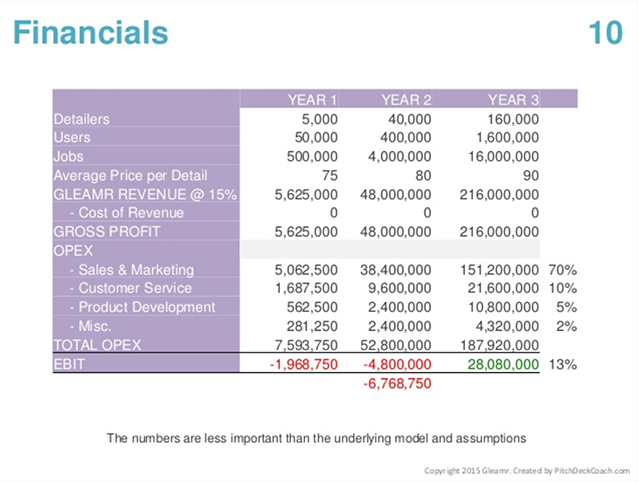 Financials

10

| | YEAR 1 | YEAR 2 | YEAR 3 | |
|---|---|---|---|---|
| Detailers | 5,000 | 40,000 | 160,000 | |
| Users | 50,000 | 400,000 | 1,600,000 | |
| Jobs | 500,000 | 4,000,000 | 16,000,000 | |
| Average Price per Detail | 75 | 80 | 90 | |
| GLEAMR REVENUE @ 15% | 5,625,000 | 48,000,000 | 216,000,000 | |
| - Cost of Revenue | 0 | 0 | 0 | |
| GROSS PROFIT | 5,625,000 | 48,000,000 | 216,000,000 | |
| OPEX | | | | |
| - Sales & Marketing | 5,062,500 | 38,400,000 | 151,200,000 | 70% |
| - Customer Service | 1,687,500 | 9,600,000 | 21,600,000 | 10% |
| - Product Development | 562,500 | 2,400,000 | 10,800,000 | 5% |
| - Misc. | 281,250 | 2,400,000 | 4,320,000 | 2% |
| TOTAL OPEX | 7,593,750 | 52,800,000 | 187,920,000 | |
| EBIT | -1,968,750 | -4,800,000 | 28,080,000 | 13% |
| | | -6,768,750 | | |

The numbers are less important than the underlying model and assumptions

Copyright 2015 Gleamr. Created by PitchDeckCoach.com